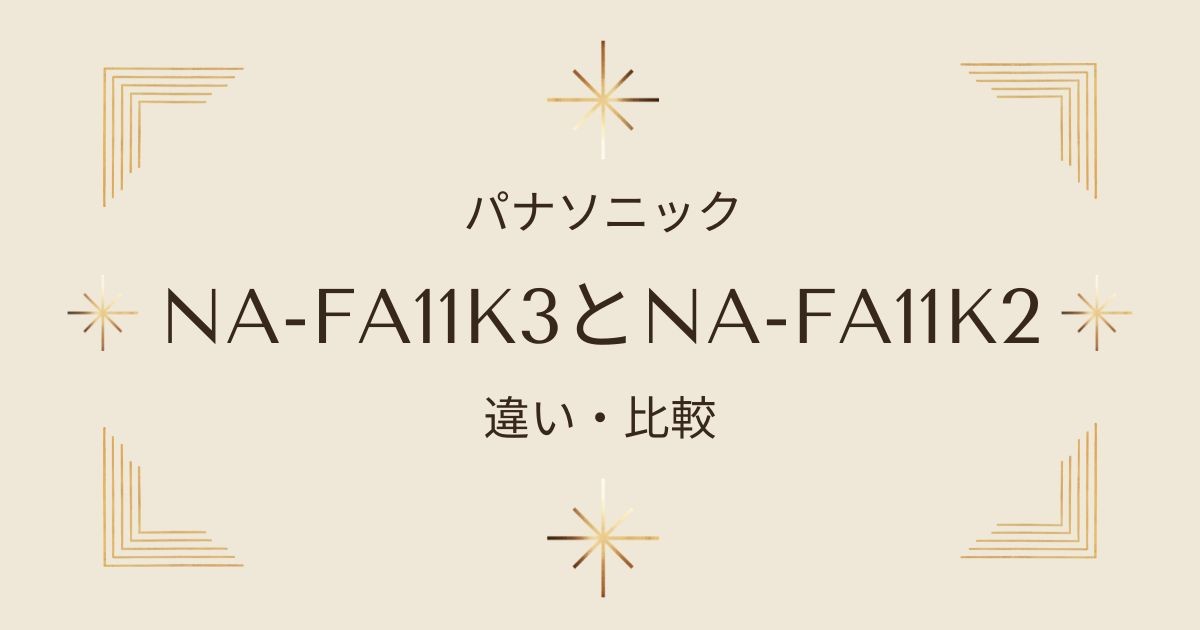 パナソニック

NA-FA11K3とNA-FA11K2

違い・比較